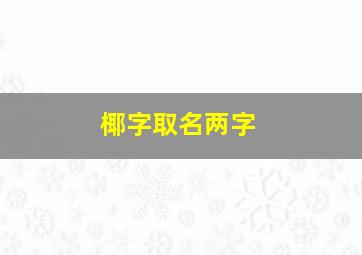 椰字取名两字